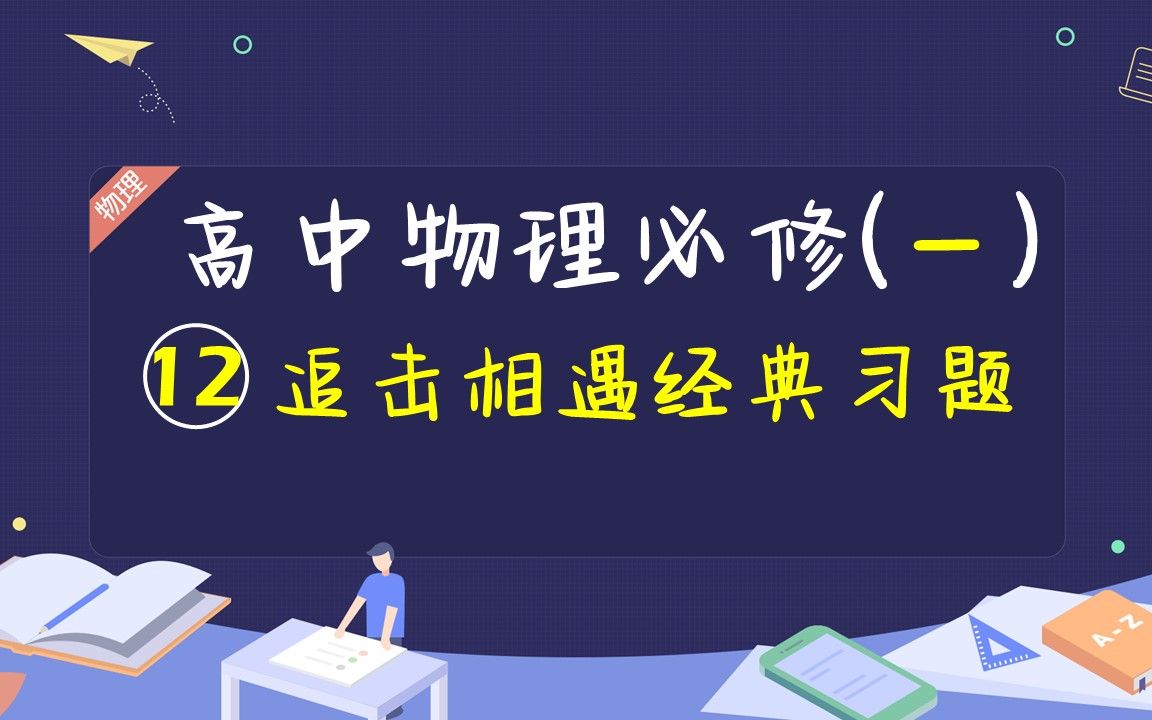 物理

高中物理必修(一)

⑫ 追击相遇经典习题

A-Z